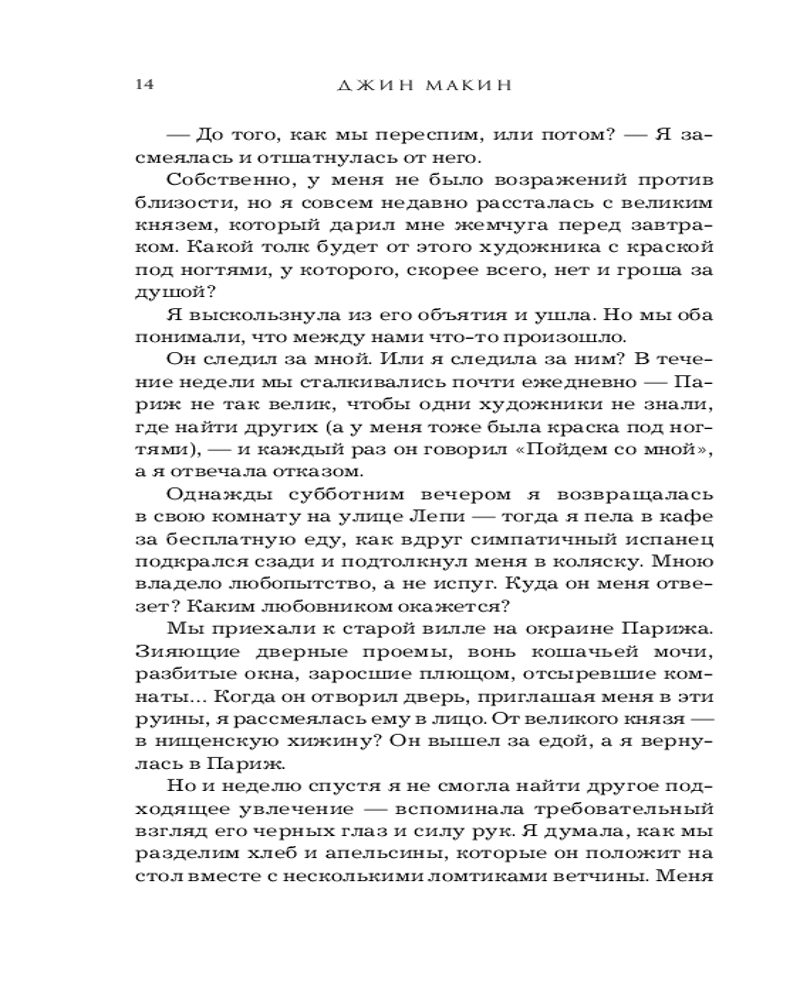 14 ДЖИН МАКИН

— До того, как мы переспим, или потом? — Я засмеялась и отшатнулась от него.

Собственно, у меня не было возражений против близости, но я совсем недавно рассталась с великим князем, который дарил мне жемчуга перед завтраком. Какой толк будет от этого художника с краской под ногтями, у которого, скорее всего, нет и гроша за душой?

Я выскользнула из его объятия и ушла. Но мы оба понимали, что между нами что-то произошло.

Он следил за мной. Или я следила за ним? В течение недели мы сталкивались почти ежедневно — Париж не так велик, чтобы одни художники не знали, где найти других (а у меня тоже была краска под ногтями), — и каждый раз он говорил «Пойдем со мной», а я отвечала отказом.

Однажды субботним вечером я возвращалась в свою комнату на улице Лепи — тогда я пела в кафе за бесплатную еду, как вдруг симпатичный испанец подкрался сзади и подтолкнул меня в коляску. Мною владело любопытство, а не испуг. Куда он меня отвезет? Каким любовником окажется?

Мы приехали к старой вилле на окраине Парижа. Зияющие дверные проемы, вонь кошачьей мочи, разбитые окна, заросшие плющом, отсыревшие комнаты... Когда он отворил дверь, приглашая меня в эти руины, я рассмеялась ему в лицо. От великого князя — в нищенскую хижину? Он вышел за едой, а я вернулась в Париж.

Но и неделю спустя я не смогла найти другое подходящее увлечение — вспоминала требовательный взгляд его черных глаз и силу рук. Я думала, как мы разделим хлеб и апельсины, которые он положит на стол вместе с несколькими ломтиками ветчины. Меня